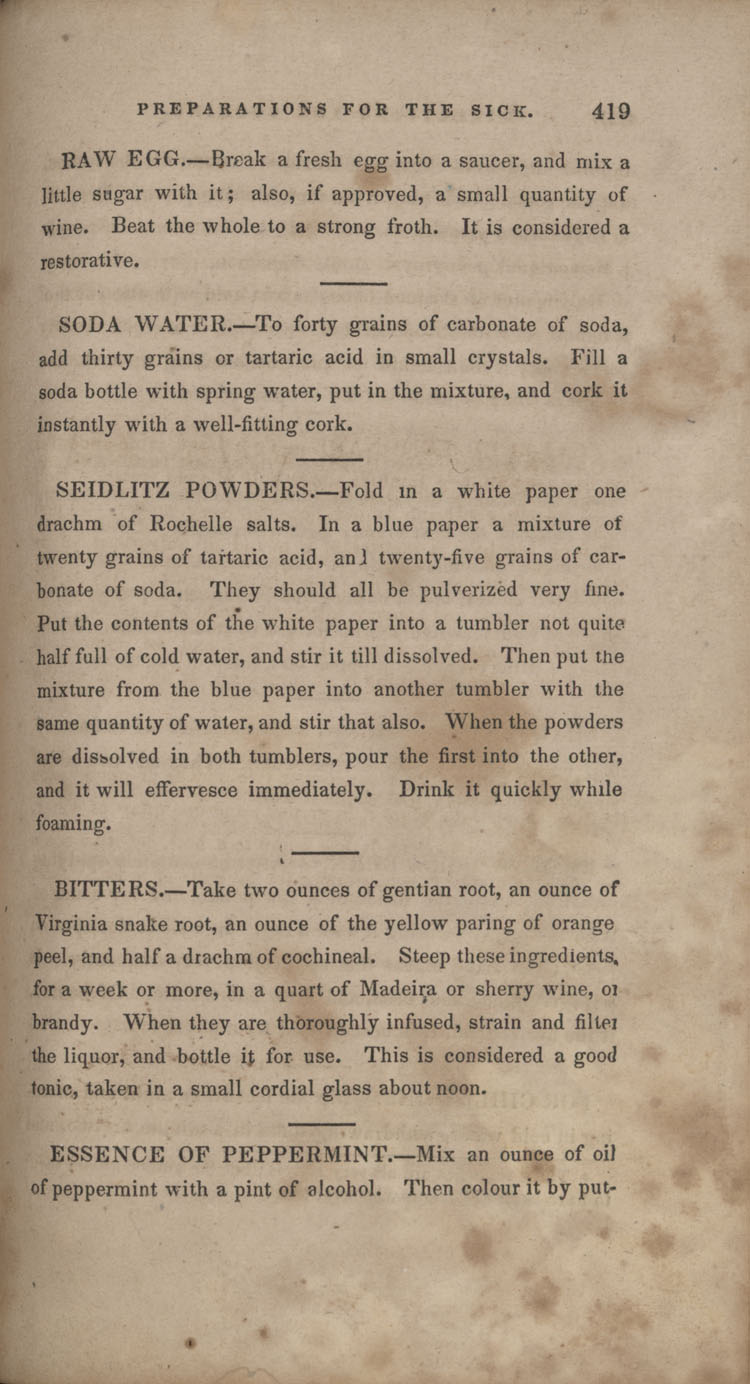 PREPARATIONS FOR THE SICK. 419

RAW EGG.—Break a fresh egg into a saucer, and mix a little sugar with it; also, if approved, a small quantity of wine. Beat the whole to a strong froth. It is considered a restorative.

SODA WATER.—To forty grains of carbonate of soda, add thirty grains or tartaric acid in small crystals. Fill a soda bottle with spring water, put in the mixture, and cork it instantly with a well-fitting cork.

SEIDLITZ POWDERS.—Fold in a white paper one drachm of Rochelle salts. In a blue paper a mixture of twenty grains of tartaric acid, and twenty-five grains of carbonate of soda. They should all be pulverized very fine. Put the contents of the white paper into a tumbler not quite half full of cold water, and stir it till dissolved. Then put the mixture from the blue paper into another tumbler with the same quantity of water, and stir that also. When the powders are dissolved in both tumblers, pour the first into the other, and it will effervesce immediately. Drink it quickly while foaming.

BITTERS.—Take two ounces of gentian root, an ounce of Virginia snake root, an ounce of the yellow paring of orange peel, and half a drachm of cochineal. Steep these ingredients, for a week or more, in a quart of Madeira or sherry wine, or brandy. When they are thoroughly infused, strain and filter the liquor, and bottle it for use. This is considered a good tonic, taken in a small cordial glass about noon.

ESSENCE OF PEPPERMINT.—Mix an ounce of oil of peppermint with a pint of alcohol. Then colour it by put-